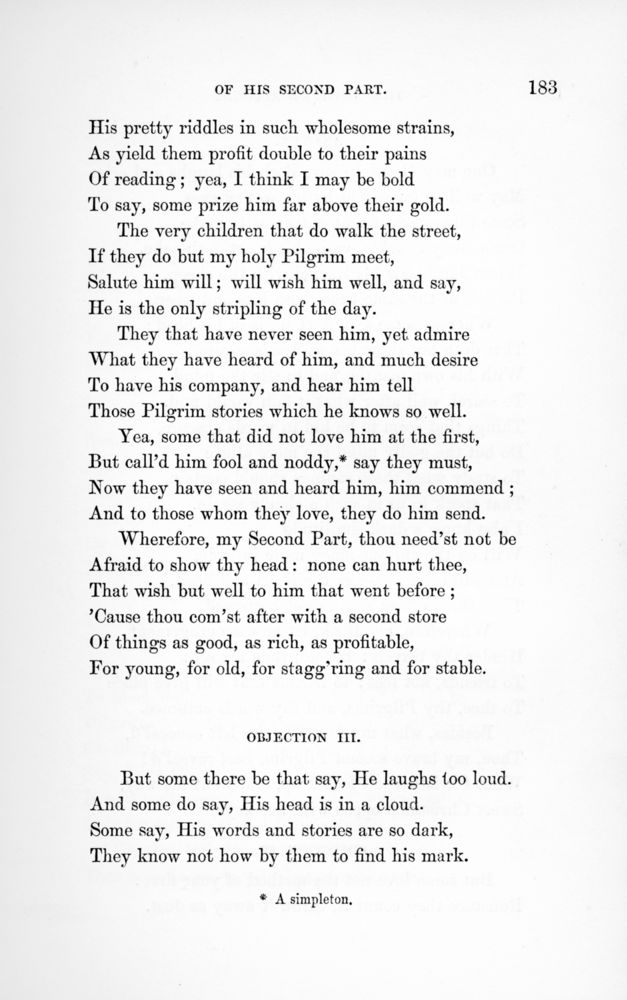 OF HIS SECOND PART. 183

His pretty riddles in such wholesome strains,
As yield them profit double to their pains
Of reading; yea, I think I may be bold
To say, some prize him far above their gold.
The very children that do walk the street,
If they do but my holy Pilgrim meet,
Salute him will; will wish him well, and say,
He is the only stripling of the day.
They that have never seen him, yet admire
What they have heard of him, and much desire
To have his company, and hear him tell
Those Pilgrim stories which he knows so well.
Yea, some that did not love him at the first,
But call'd him fool and noddy,* say they must,
Now they have seen and heard him, him commend;
And to those whom they love, they do him send.
Wherefore, my Second Part, thou need'st not be
Afraid to show thy head: none can hurt thee,
That wish but well to him that went before;
'Cause thou com'st after with a second store
Of things as good, as rich, as profitable,
For young, for old, for stagg'ring and for stable.

OBJECTION III.

But some there be that say, He laughs too loud.
And some do say, His head is in a cloud.
Some say, His words and stories are so dark,
They know not how by them to find his mark.

* A simpleton.